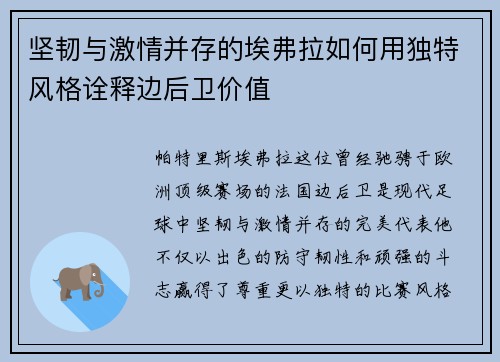 坚韧与激情并存的埃弗拉如何用独特风格诠释边后卫价值

帕特里斯埃弗拉这位曾经驰骋于欧洲顶级赛场的法国边后卫是现代足球中坚韧与激情并存的完美代表他不仅以出色的防守韧性和顽强的斗志赢得了尊重更以独特的比赛风格